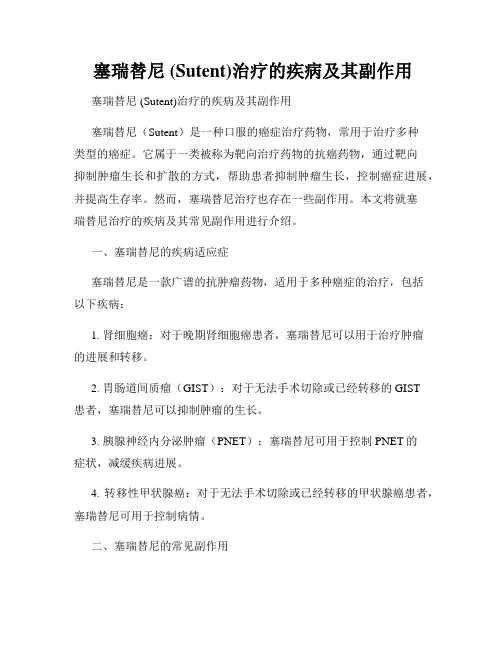 塞瑞替尼 (Sutent)治疗的疾病及其副作用

塞瑞替尼 (Sutent)治疗的疾病及其副作用

塞瑞替尼（Sutent）是一种口服的癌症治疗药物，常用于治疗多种类型的癌症。它属于一类被称为靶向治疗药物的抗癌药物，通过靶向抑制肿瘤生长和扩散的方式，帮助患者抑制肿瘤生长，控制癌症进展，并提高生存率。然而，塞瑞替尼治疗也存在一些副作用。本文将就塞瑞替尼治疗的疾病及其常见副作用进行介绍。

一、塞瑞替尼的疾病适应症

塞瑞替尼是一款广谱的抗肿瘤药物，适用于多种癌症的治疗，包括以下疾病：

1. 肾细胞癌：对于晚期肾细胞癌患者，塞瑞替尼可以用于治疗肿瘤的进展和转移。

2. 胃肠道间质瘤（GIST）：对于无法手术切除或已经转移的 GIST 患者，塞瑞替尼可以抑制肿瘤的生长。

3. 胰腺神经内分泌肿瘤（PNET）：塞瑞替尼可用于控制 PNET 的症状，减缓疾病进展。

4. 转移性甲状腺癌：对于无法手术切除或已经转移的甲状腺癌患者，塞瑞替尼可用于控制病情。

二、塞瑞替尼的常见副作用